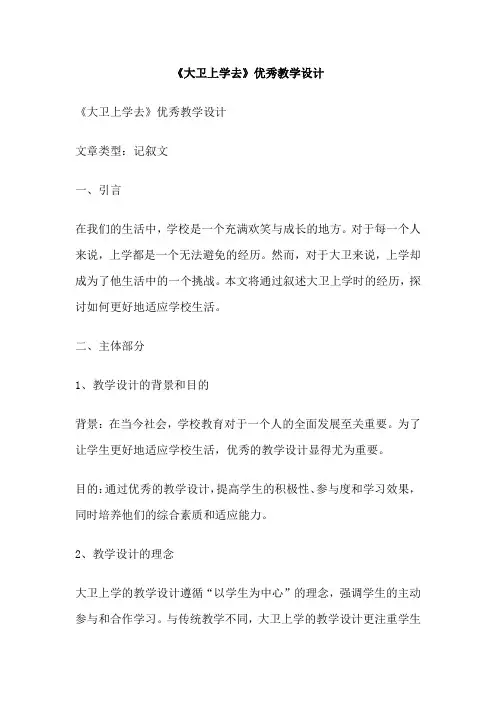 《大卫上学去》优秀教学设计

《大卫上学去》优秀教学设计

文章类型：记叙文

一、引言

在我们的生活中，学校是一个充满欢笑与成长的地方。对于每一个人来说，上学都是一个无法避免的经历。然而，对于大卫来说，上学却成为了他生活中的一个挑战。本文将通过叙述大卫上学时的经历，探讨如何更好地适应学校生活。

二、主体部分

1、教学设计的背景和目的

背景：在当今社会，学校教育对于一个人的全面发展至关重要。为了让学生更好地适应学校生活，优秀的教学设计显得尤为重要。

目的：通过优秀的教学设计，提高学生的积极性、参与度和学习效果，同时培养他们的综合素质和适应能力。

2、教学设计的理念

大卫上学的教学设计遵循“以学生为中心”的理念，强调学生的主动参与和合作学习。与传统教学不同，大卫上学的教学设计更注重学生